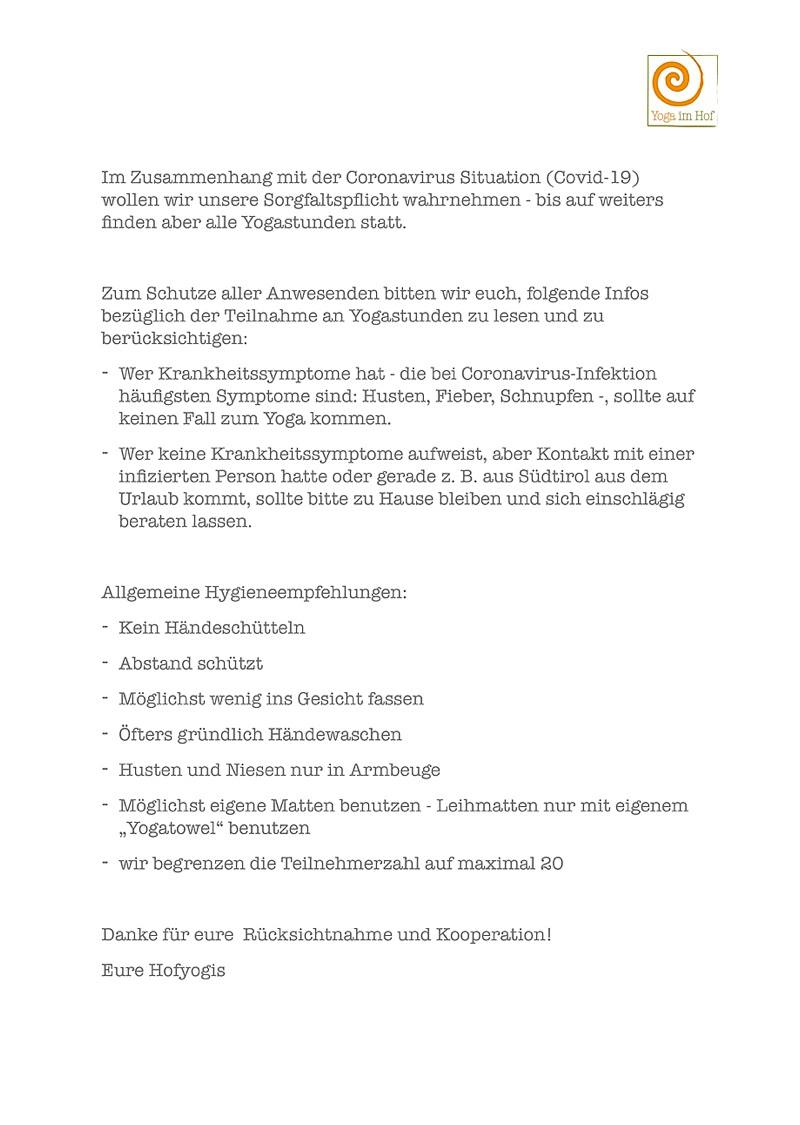 Yoga im Hof

Im Zusammenhang mit der Coronavirus Situation (Covid-19) wollen wir unsere Sorgfaltspflicht wahrnehmen - bis auf weiters finden aber alle Yogastunden statt.

Zum Schutze aller Anwesenden bitten wir euch, folgende Infos bezüglich der Teilnahme an Yogastunden zu lesen und zu berücksichtigen:

- Wer Krankheitssymptome hat - die bei Coronavirus-Infektion häufigsten Symptome sind: Husten, Fieber, Schnupfen -, sollte auf keinen Fall zum Yoga kommen.
- Wer keine Krankheitssymptome aufweist, aber Kontakt mit einer infizierten Person hatte oder gerade z. B. aus Südtirol aus dem Urlaub kommt, sollte bitte zu Hause bleiben und sich einschlägig beraten lassen.

Allgemeine Hygieneempfehlungen:

- Kein Händeschütteln
- Abstand schützt
- Möglichst wenig ins Gesicht fassen
- Öfters gründlich Händewaschen
- Husten und Niesen nur in Armbeuge
- Möglichst eigene Matten benutzen - Leihmatten nur mit eigenem „Yogatowel“ benutzen
- wir begrenzen die Teilnehmerzahl auf maximal 20

Danke für eure  Rücksichtnahme und Kooperation!

Eure Hofyogis